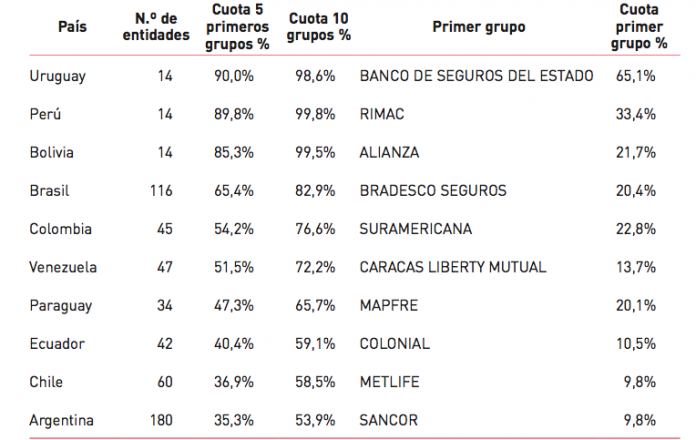 | País | N.º de entidades | Cuota 5 primeros grupos % | Cuota 10 grupos % | Primer grupo | Cuota primer grupo % |
|---|---|---|---|---|---|
| Uruguay | 14 | 90,0% | 98,6% | BANCO DE SEGUROS DEL ESTADO | 65,1% |
| Perú | 14 | 89,8% | 99,8% | RIMAC | 33,4% |
| Bolivia | 14 | 85,3% | 99,5% | ALIANZA | 21,7% |
| Brasil | 116 | 65,4% | 82,9% | BRADESCO SEGUROS | 20,4% |
| Colombia | 45 | 54,2% | 76,6% | SURAMERICANA | 22,8% |
| Venezuela | 47 | 51,5% | 72,2% | CARACAS LIBERTY MUTUAL | 13,7% |
| Paraguay | 34 | 47,3% | 65,7% | MAPFRE | 20,1% |
| Ecuador | 42 | 40,4% | 59,1% | COLONIAL | 10,5% |
| Chile | 60 | 36,9% | 58,5% | METLIFE | 9,8% |
| Argentina | 180 | 35,3% | 53,9% | SANCOR | 9,8% |